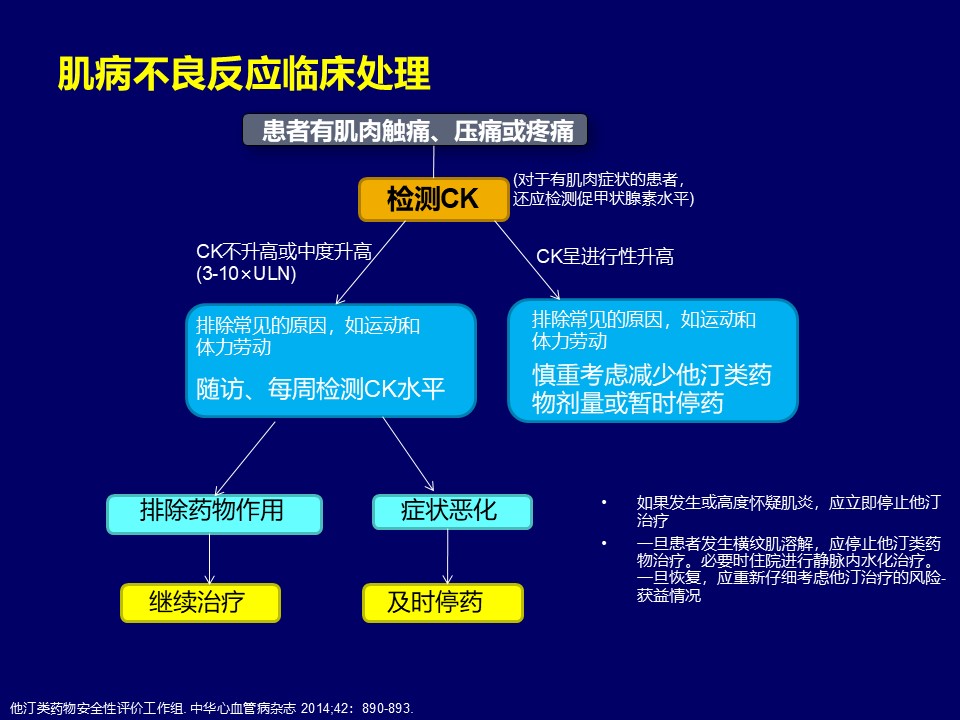 肌病不良反应临床处理

患者有肌肉触痛、压痛或疼痛

检测CK

(对于有肌肉症状的患者，还应检测促甲状腺素水平)

CK不升高或中度升高 (3-10×ULN)

CK呈进行性升高

排除常见的原因，如运动和体力劳动

随访、每周检测CK水平

排除常见的原因，如运动和体力劳动

慎重考虑减少他汀类药物剂量或暂时停药

排除药物作用

症状恶化

继续治疗

及时停药

• 如果发生或高度怀疑肌炎，应立即停止他汀治疗

• 一旦患者发生横纹肌溶解，应停止他汀类药物治疗。必要时住院进行静脉内水化治疗。一旦恢复，应重新仔细考虑他汀治疗的风险-获益情况

他汀类药物安全性评价工作组. 中华心血管病杂志 2014;42：890-893.